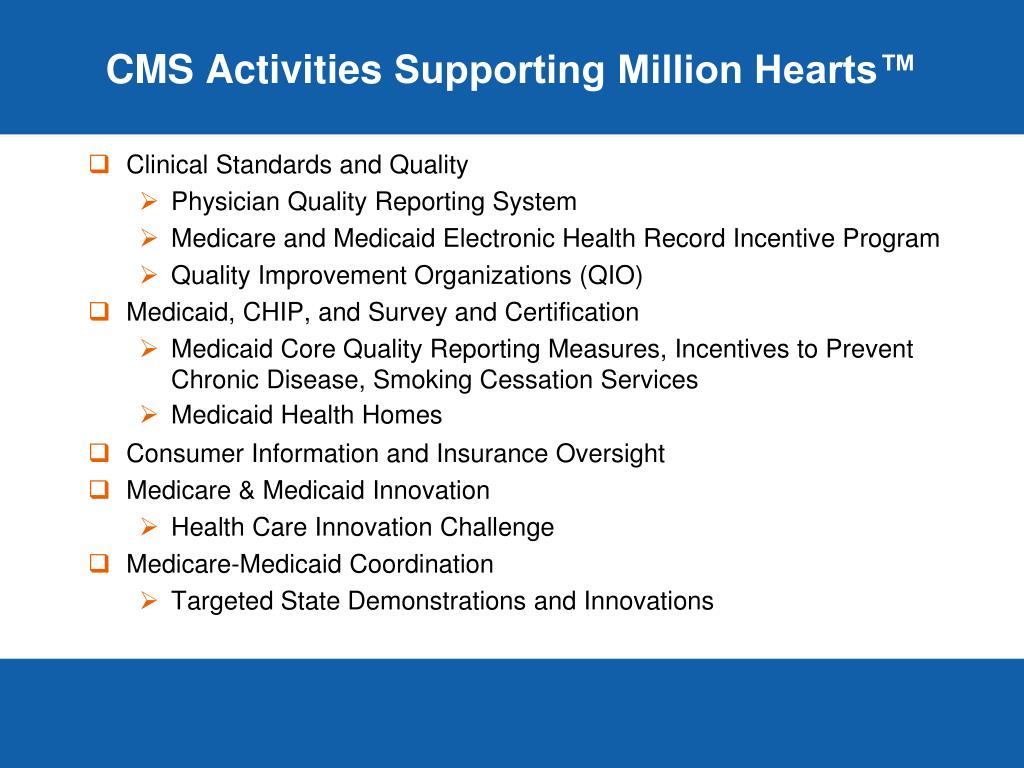 CMS Activities Supporting Million Hearts™

❑ Clinical Standards and Quality
➢ Physician Quality Reporting System
➢ Medicare and Medicaid Electronic Health Record Incentive Program
➢ Quality Improvement Organizations (QIO)

❑ Medicaid, CHIP, and Survey and Certification
➢ Medicaid Core Quality Reporting Measures, Incentives to Prevent Chronic Disease, Smoking Cessation Services
➢ Medicaid Health Homes

❑ Consumer Information and Insurance Oversight

❑ Medicare & Medicaid Innovation
➢ Health Care Innovation Challenge

❑ Medicare-Medicaid Coordination
➢ Targeted State Demonstrations and Innovations